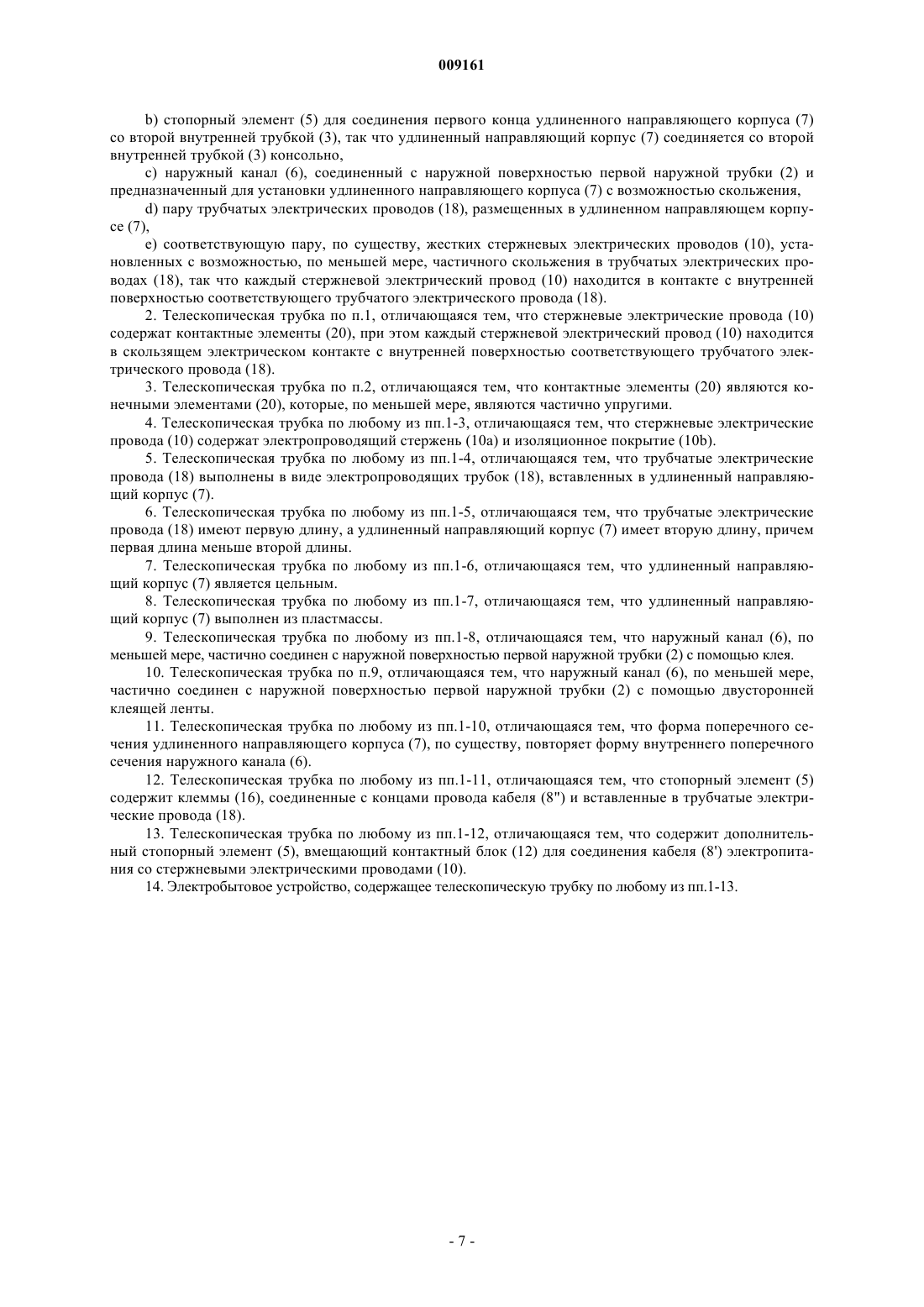 009161

b) стопорный элемент (5) для соединения первого конца удлиненного направляющего корпуса (7) со второй внутренней трубкой (3), так что удлиненный направляющий корпус (7) соединяется со второй внутренней трубкой (3) консольно,

c) наружный канал (6), соединенный с наружной поверхностью первой наружной трубки (2) и предназначенный для установки удлиненного направляющего корпуса (7) с возможностью скольжения,

d) пару трубчатых электрических проводов (18), размещенных в удлиненном направляющем корпусе (7),

e) соответствующую пару, по существу, жестких стержневых электрических проводов (10), установленных с возможностью, по меньшей мере, частичного скольжения в трубчатых электрических проводах (18), так что каждый стержневой электрический провод (10) находится в контакте с внутренней поверхностью соответствующего трубчатого электрического провода (18).

2. Телескопическая трубка по п.1, отличающаяся тем, что стержневые электрические провода (10) содержат контактные элементы (20), при этом каждый стержневой электрический провод (10) находится в скользящем электрическом контакте с внутренней поверхностью соответствующего трубчатого электрического провода (18).

3. Телескопическая трубка по п.2, отличающаяся тем, что контактные элементы (20) являются конечными элементами (20), которые, по меньшей мере, являются частично упругими.

4. Телескопическая трубка по любому из пп.1-3, отличающаяся тем, что стержневые электрические провода (10) содержат электропроводящий стержень (10a) и изоляционное покрытие (10b).

5. Телескопическая трубка по любому из пп.1-4, отличающаяся тем, что трубчатые электрические провода (18) выполнены в виде электропроводящих трубок (18), вставленных в удлиненный направляющий корпус (7).

6. Телескопическая трубка по любому из пп.1-5, отличающаяся тем, что трубчатые электрические провода (18) имеют первую длину, а удлиненный направляющий корпус (7) имеет вторую длину, причем первая длина меньше второй длины.

7. Телескопическая трубка по любому из пп.1-6, отличающаяся тем, что удлиненный направляющий корпус (7) является цельным.

8. Телескопическая трубка по любому из пп.1-7, отличающаяся тем, что удлиненный направляющий корпус (7) выполнен из пластмассы.

9. Телескопическая трубка по любому из пп.1-8, отличающаяся тем, что наружный канал (6), по меньшей мере, частично соединен с наружной поверхностью первой наружной трубки (2) с помощью клея.

10. Телескопическая трубка по п.9, отличающаяся тем, что наружный канал (6), по меньшей мере, частично соединен с наружной поверхностью первой наружной трубки (2) с помощью двусторонней клеящей ленты.

11. Телескопическая трубка по любому из пп.1-10, отличающаяся тем, что форма поперечного сечения удлиненного направляющего корпуса (7), по существу, повторяет форму внутреннего поперечного сечения наружного канала (6).

12. Телескопическая трубка по любому из пп.1-11, отличающаяся тем, что стопорный элемент (5) содержит клеммы (16), соединенные с концами провода кабеля (8") и вставленные в трубчатые электрические провода (18).

13. Телескопическая трубка по любому из пп.1-12, отличающаяся тем, что содержит дополнительный стопорный элемент (5), вмещающий контактный блок (12) для соединения кабеля (8') электропитания со стержневыми электрическими проводами (10).

14. Электробытовое устройство, содержащее телескопическую трубку по любому из пп.1-13.

- 7 -